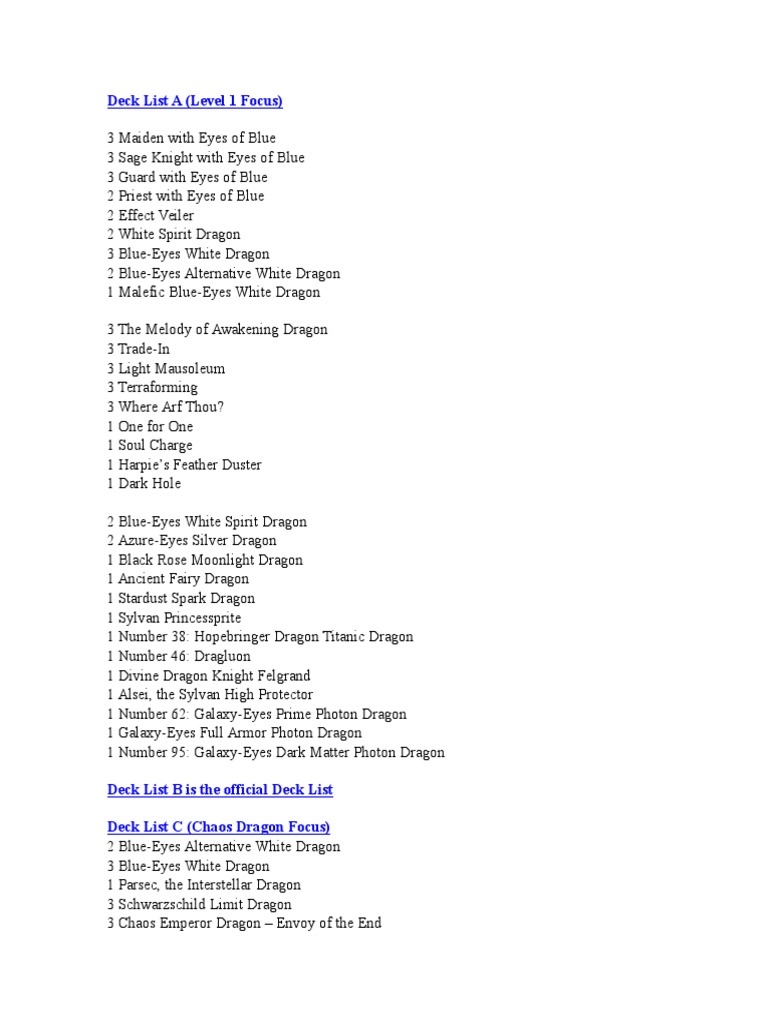 Deck List A (Level 1 Focus)

3 Maiden with Eyes of Blue
3 Sage Knight with Eyes of Blue
3 Guard with Eyes of Blue
2 Priest with Eyes of Blue
2 Effect Veiler
2 White Spirit Dragon
3 Blue-Eyes White Dragon
2 Blue-Eyes Alternative White Dragon
1 Malefic Blue-Eyes White Dragon

3 The Melody of Awakening Dragon
3 Trade-In
3 Light Mausoleum
3 Terraforming
3 Where Arf Thou?
1 One for One
1 Soul Charge
1 Harpie's Feather Duster
1 Dark Hole

2 Blue-Eyes White Spirit Dragon
2 Azure-Eyes Silver Dragon
1 Black Rose Moonlight Dragon
1 Ancient Fairy Dragon
1 Stardust Spark Dragon
1 Sylvan Princessprite
1 Number 38: Hopebringer Dragon Titanic Dragon
1 Number 46: Dragluon
1 Divine Dragon Knight Felgrand
1 Alsei, the Sylvan High Protector
1 Number 62: Galaxy-Eyes Prime Photon Dragon
1 Galaxy-Eyes Full Armor Photon Dragon
1 Number 95: Galaxy-Eyes Dark Matter Photon Dragon

Deck List B is the official Deck List

Deck List C (Chaos Dragon Focus)
2 Blue-Eyes Alternative White Dragon
3 Blue-Eyes White Dragon
1 Parsec, the Interstellar Dragon
3 Schwarzschild Limit Dragon
3 Chaos Emperor Dragon – Envoy of the End